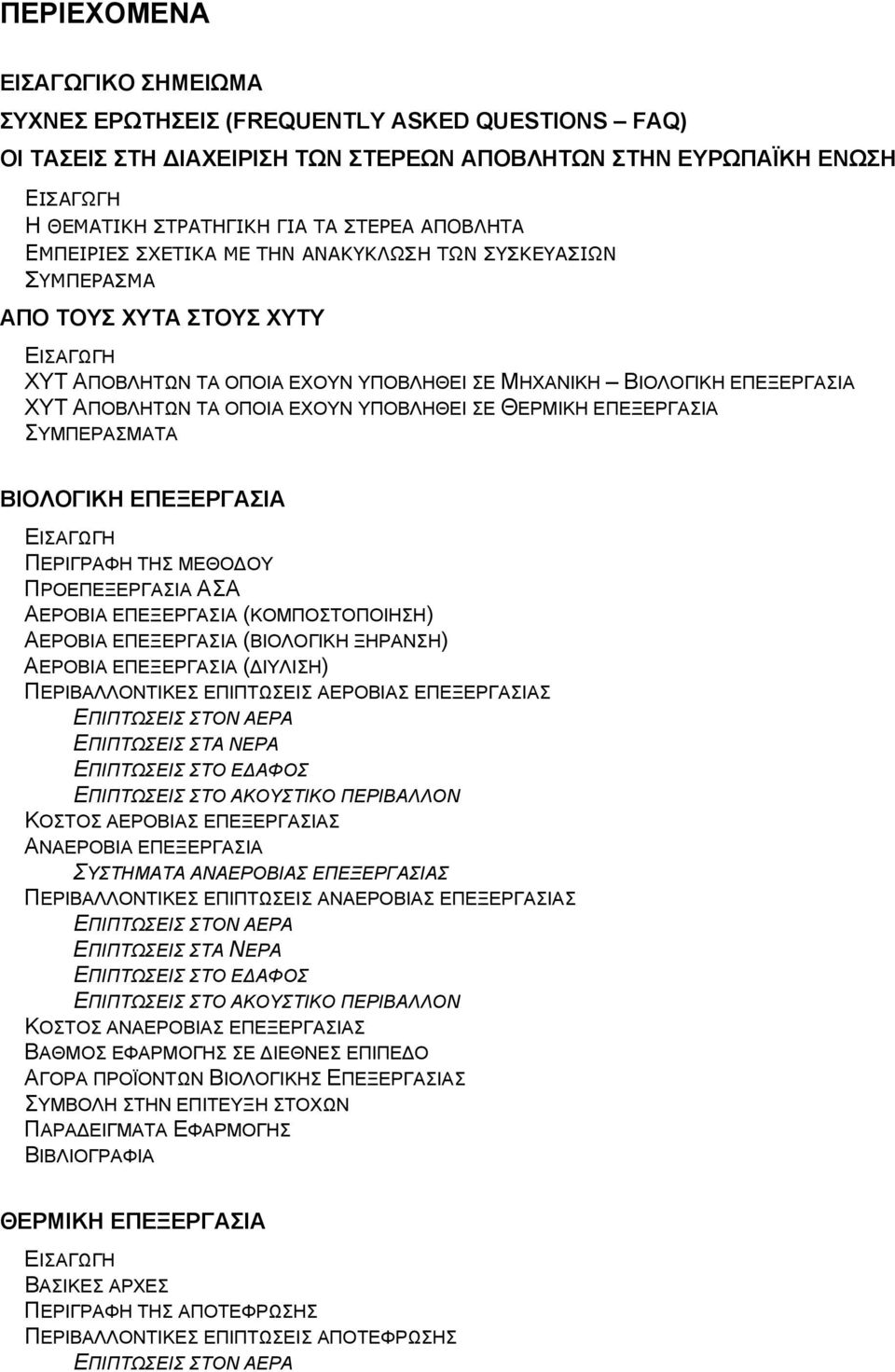 ΠΕΡΙΕΧΟΜΕΝΑ

ΕΙΣΑΓΩΓΙΚΟ ΣΗΜΕΙΩΜΑ
ΣΥΧΝΕΣ ΕΡΩΤΗΣΕΙΣ (FREQUENTLY ASKED QUESTIONS – FAQ)
ΟΙ ΤΑΣΕΙΣ ΣΤΗ ΔΙΑΧΕΙΡΙΣΗ ΤΩΝ ΣΤΕΡΕΩΝ ΑΠΟΒΛΗΤΩΝ ΣΤΗΝ ΕΥΡΩΠΑΪΚΗ ΕΝΩΣΗ
ΕΙΣΑΓΩΓΗ
Η ΘΕΜΑΤΙΚΗ ΣΤΡΑΤΗΓΙΚΗ ΓΙΑ ΤΑ ΣΤΕΡΕΑ ΑΠΟΒΛΗΤΑ
ΕΜΠΕΙΡΙΕΣ ΣΧΕΤΙΚΑ ΜΕ ΤΗΝ ΑΝΑΚΥΚΛΩΣΗ ΤΩΝ ΣΥΣΚΕΥΑΣΙΩΝ
ΣΥΜΠΕΡΑΣΜΑ
ΑΠΟ ΤΟΥΣ ΧΥΤΑ ΣΤΟΥΣ ΧΥΤΥ
ΕΙΣΑΓΩΓΗ
ΧΥΤ ΑΠΟΒΛΗΤΩΝ ΤΑ ΟΠΟΙΑ ΕΧΟΥΝ ΥΠΟΒΛΗΘΕΙ ΣΕ ΜΗΧΑΝΙΚΗ – ΒΙΟΛΟΓΙΚΗ ΕΠΕΞΕΡΓΑΣΙΑ
ΧΥΤ ΑΠΟΒΛΗΤΩΝ ΤΑ ΟΠΟΙΑ ΕΧΟΥΝ ΥΠΟΒΛΗΘΕΙ ΣΕ ΘΕΡΜΙΚΗ ΕΠΕΞΕΡΓΑΣΙΑ
ΣΥΜΠΕΡΑΣΜΑΤΑ

ΒΙΟΛΟΓΙΚΗ ΕΠΕΞΕΡΓΑΣΙΑ
ΕΙΣΑΓΩΓΗ
ΠΕΡΙΓΡΑΦΗ ΤΗΣ ΜΕΘΟΔΟΥ
ΠΡΟΕΠΕΞΕΡΓΑΣΙΑ ΑΣΑ
ΑΕΡΟΒΙΑ ΕΠΕΞΕΡΓΑΣΙΑ (ΚΟΜΠΟΣΤΟΠΟΙΗΣΗ)
ΑΕΡΟΒΙΑ ΕΠΕΞΕΡΓΑΣΙΑ (ΒΙΟΛΟΓΙΚΗ ΞΗΡΑΝΣΗ)
ΑΕΡΟΒΙΑ ΕΠΕΞΕΡΓΑΣΙΑ (ΔΙΥΛΙΣΗ)
ΠΕΡΙΒΑΛΛΟΝΤΙΚΕΣ ΕΠΙΠΤΩΣΕΙΣ ΑΕΡΟΒΙΑΣ ΕΠΕΞΕΡΓΑΣΙΑΣ
ΕΠΙΠΤΩΣΕΙΣ ΣΤΟΝ ΑΕΡΑ
ΕΠΙΠΤΩΣΕΙΣ ΣΤΑ ΝΕΡΑ
ΕΠΙΠΤΩΣΕΙΣ ΣΤΟ ΕΔΑΦΟΣ
ΕΠΙΠΤΩΣΕΙΣ ΣΤΟ ΑΚΟΥΣΤΙΚΟ ΠΕΡΙΒΑΛΛΟΝ
ΚΟΣΤΟΣ ΑΕΡΟΒΙΑΣ ΕΠΕΞΕΡΓΑΣΙΑΣ
ΑΝΑΕΡΟΒΙΑ ΕΠΕΞΕΡΓΑΣΙΑ
ΣΥΣΤΗΜΑΤΑ ΑΝΑΕΡΟΒΙΑΣ ΕΠΕΞΕΡΓΑΣΙΑΣ
ΠΕΡΙΒΑΛΛΟΝΤΙΚΕΣ ΕΠΙΠΤΩΣΕΙΣ ΑΝΑΕΡΟΒΙΑΣ ΕΠΕΞΕΡΓΑΣΙΑΣ
ΕΠΙΠΤΩΣΕΙΣ ΣΤΟΝ ΑΕΡΑ
ΕΠΙΠΤΩΣΕΙΣ ΣΤΑ ΝΕΡΑ
ΕΠΙΠΤΩΣΕΙΣ ΣΤΟ ΕΔΑΦΟΣ
ΕΠΙΠΤΩΣΕΙΣ ΣΤΟ ΑΚΟΥΣΤΙΚΟ ΠΕΡΙΒΑΛΛΟΝ
ΚΟΣΤΟΣ ΑΝΑΕΡΟΒΙΑΣ ΕΠΕΞΕΡΓΑΣΙΑΣ
ΒΑΘΜΟΣ ΕΦΑΡΜΟΓΗΣ ΣΕ ΔΙΕΘΝΕΣ ΕΠΙΠΕΔΟ
ΑΓΟΡΑ ΠΡΟΪΟΝΤΩΝ ΒΙΟΛΟΓΙΚΗΣ ΕΠΕΞΕΡΓΑΣΙΑΣ
ΣΥΜΒΟΛΗ ΣΤΗΝ ΕΠΙΤΕΥΞΗ ΣΤΟΧΩΝ
ΠΑΡΑΔΕΙΓΜΑΤΑ ΕΦΑΡΜΟΓΗΣ
ΒΙΒΛΙΟΓΡΑΦΙΑ

ΘΕΡΜΙΚΗ ΕΠΕΞΕΡΓΑΣΙΑ
ΕΙΣΑΓΩΓΗ
ΒΑΣΙΚΕΣ ΑΡΧΕΣ
ΠΕΡΙΓΡΑΦΗ ΤΗΣ ΑΠΟΤΕΦΡΩΣΗΣ
ΠΕΡΙΒΑΛΛΟΝΤΙΚΕΣ ΕΠΙΠΤΩΣΕΙΣ ΑΠΟΤΕΦΡΩΣΗΣ
ΕΠΙΠΤΩΣΕΙΣ ΣΤΟΝ ΑΕΡΑ